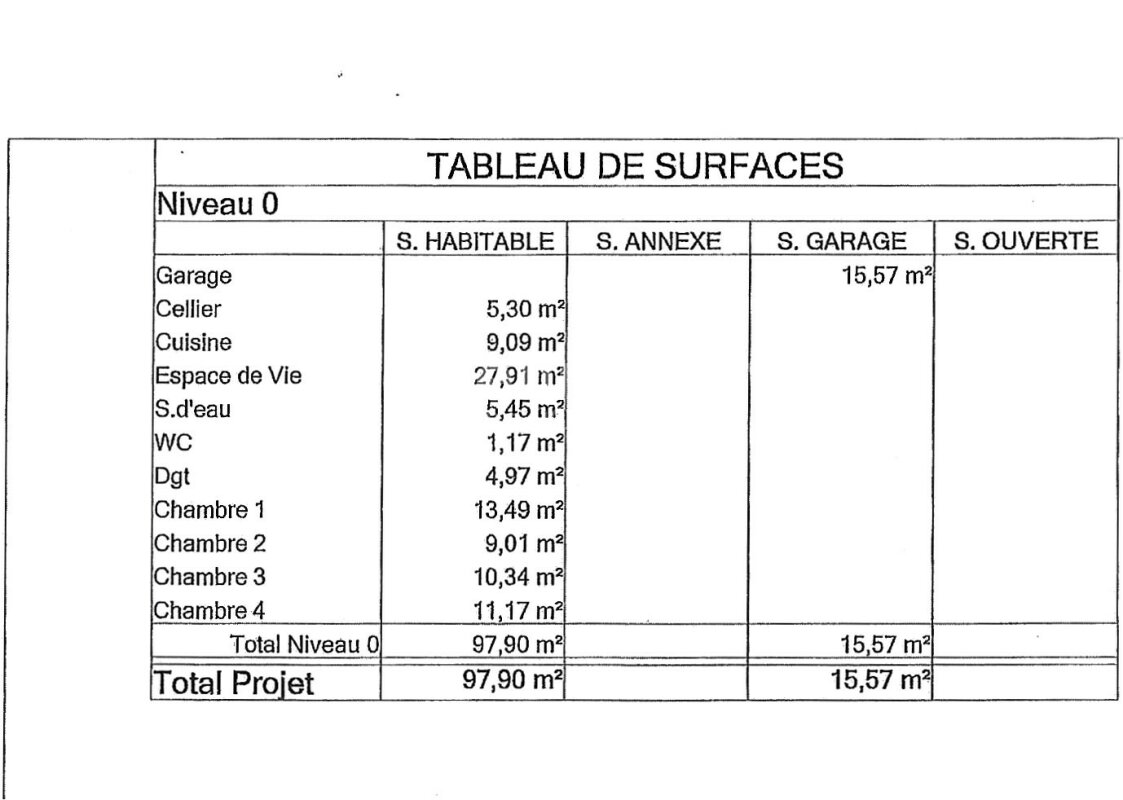 TABLEAU DE SURFACES

Niveau 0

|  | S. HABITABLE | S. ANNEXE | S. GARAGE | S. OUVERTE |
|---|---|---|---|---|
| Garage |  |  | 15,57 m² |  |
| Cellier | 5,30 m² |  |  |  |
| Cuisine | 9,09 m² |  |  |  |
| Espace de Vie | 27,91 m² |  |  |  |
| S.d'eau | 5,45 m² |  |  |  |
| WC | 1,17 m² |  |  |  |
| Dgt | 4,97 m² |  |  |  |
| Chambre 1 | 13,49 m² |  |  |  |
| Chambre 2 | 9,01 m² |  |  |  |
| Chambre 3 | 10,34 m² |  |  |  |
| Chambre 4 | 11,17 m² |  |  |  |
| Total Niveau 0 | 97,90 m² |  | 15,57 m² |  |
| Total Projet | 97,90 m² |  | 15,57 m² |  |